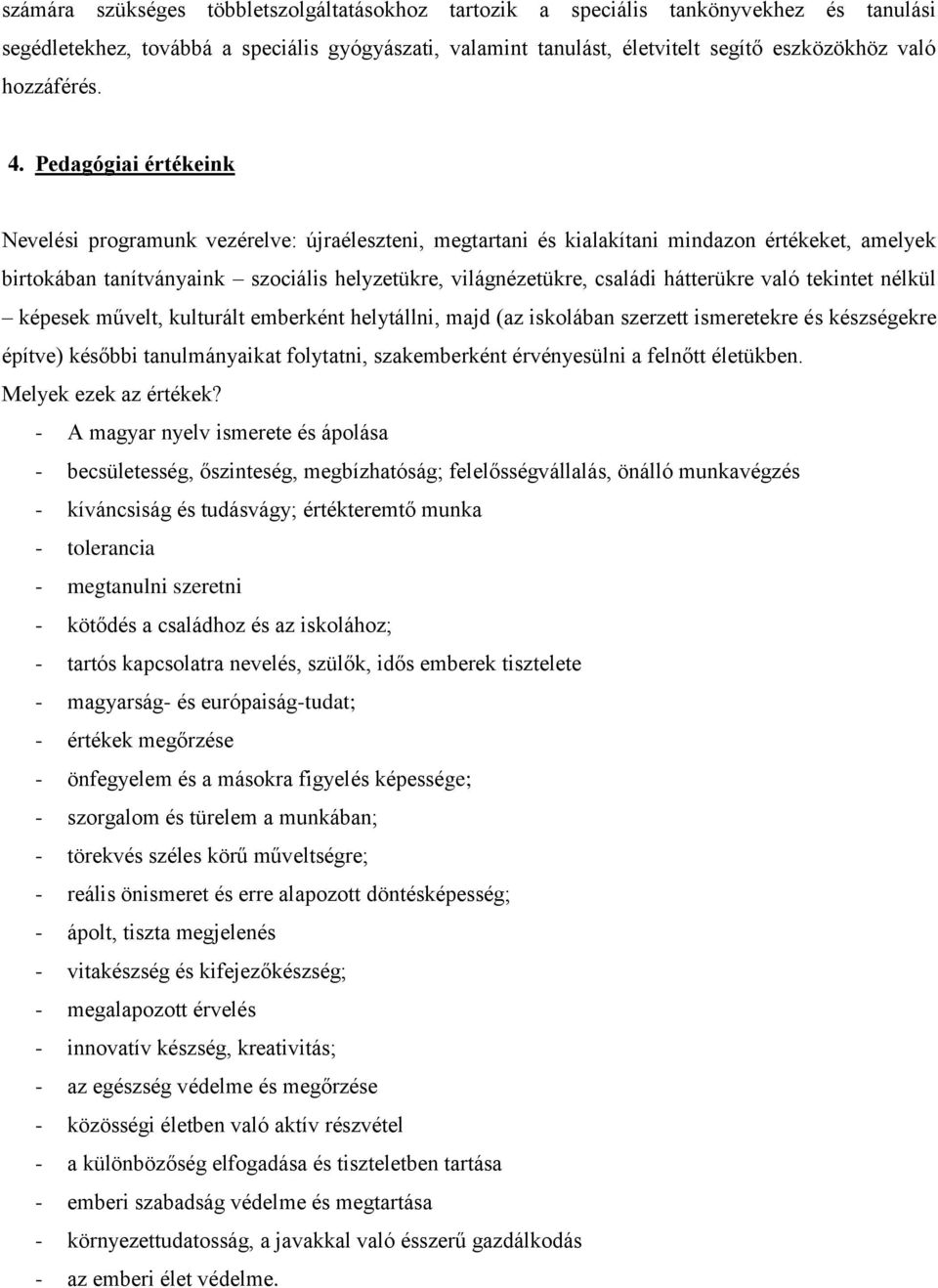 számára szükséges többletszolgáltatásokhoz tartozik a speciális tankönyvekhez és tanulási segédletekhez, továbbá a speciális gyógyászati, valamint tanulást, életvitelt segítő eszközökhöz való hozzáférés.

4. Pedagógiai értékeink

Nevelési programunk vezérelve: újraéleszteni, megtartani és kialakítani mindazon értékeket, amelyek birtokában tanítványaink – szociális helyzetükre, világnézetükre, családi hátterükre való tekintet nélkül – képesek művelt, kulturált emberként helytállni, majd (az iskolában szerzett ismeretekre és készségekre építve) későbbi tanulmányaikat folytatni, szakemberként érvényesülni a felnőtt életükben.
Melyek ezek az értékek?
- A magyar nyelv ismerete és ápolása
- becsületesség, őszinteség, megbízhatóság; felelősségvállalás, önálló munkavégzés
- kíváncsiság és tudásvágy; értékteremtő munka
- tolerancia
- megtanulni szeretni
- kötődés a családhoz és az iskolához;
- tartós kapcsolatra nevelés, szülők, idős emberek tisztelete
- magyarság- és európaiság-tudat;
- értékek megőrzése
- önfegyelem és a másokra figyelés képessége;
- szorgalom és türelem a munkában;
- törekvés széles körű műveltségre;
- reális önismeret és erre alapozott döntésképesség;
- ápolt, tiszta megjelenés
- vitakészség és kifejezőkészség;
- megalapozott érvelés
- innovatív készség, kreativitás;
- az egészség védelme és megőrzése
- közösségi életben való aktív részvétel
- a különbözőség elfogadása és tiszteletben tartása
- emberi szabadság védelme és megtartása
- környezettudatosság, a javakkal való ésszerű gazdálkodás
- az emberi élet védelme.